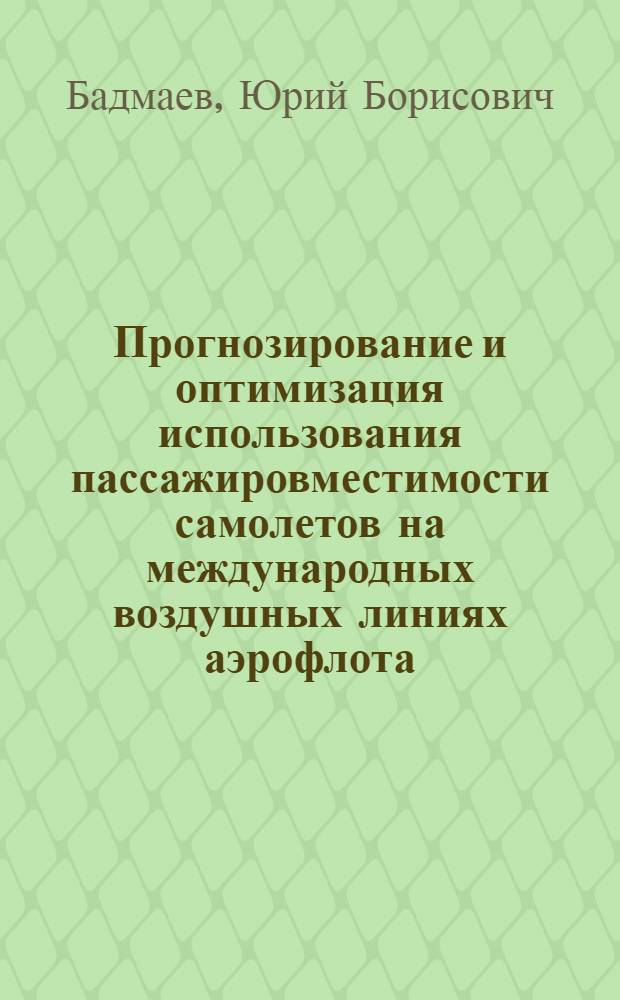 Бадмаев, Юрий Борисович

Прогнозирование и оптимизация использования пассажировместимости самолетов на международных воздушных линиях аэрофлота